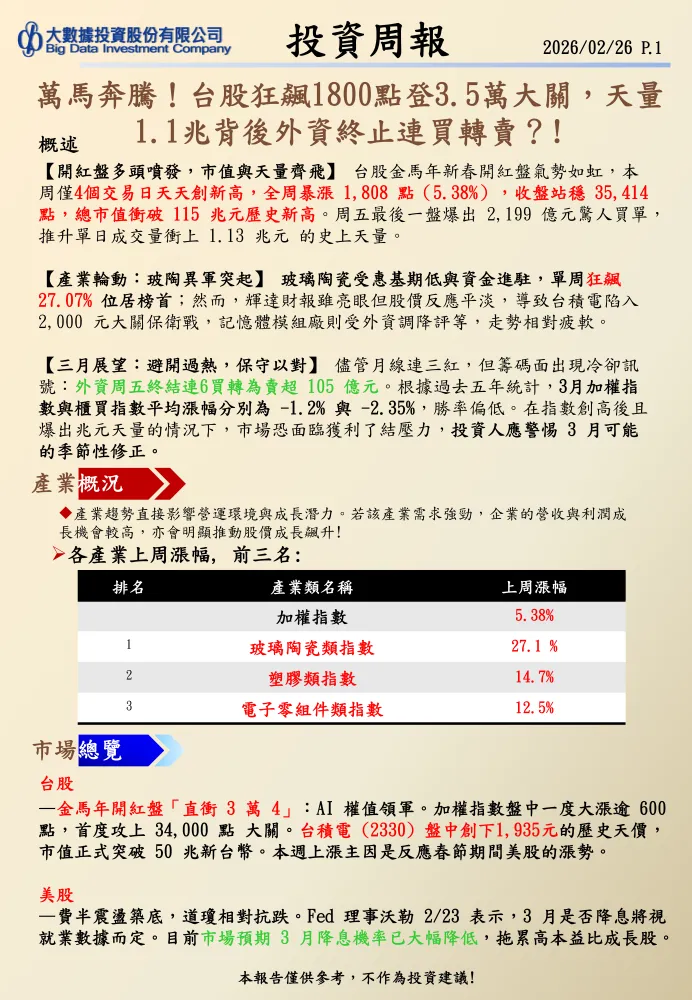 大數據投資股份有限公司
Big Data Investment Company

投資周報

2026/02/26 P.1

萬馬奔騰！台股狂飆1800點登3.5萬大關，天量1.1兆背後外資終止連買轉賣？！

概述

【開紅盤多頭噴發，市值與天量齊飛】 台股金馬年新春開紅盤氣勢如虹，本周僅4個交易日天天創新高，全周暴漲 1,808 點（5.38%），收盤站穩 35,414 點，總市值衝破 115 兆元歷史新高。周五最後一盤爆出 2,199 億元驚人買單，推升單日成交量衝上 1.13 兆元 的史上天量。

【產業輪動：玻陶異軍突起】 玻璃陶瓷受惠基期低與資金進駐，單周狂飆 27.07% 位居榜首；然而，輝達財報雖亮眼但股價反應平淡，導致台積電陷入 2,000 元大關保衛戰，記憶體模組廠則受外資調降評等，走勢相對疲軟。

【三月展望：避開過熱，保守以對】 儘管月線連三紅，但籌碼面出現冷卻訊號：外資周五終結連6買轉為賣超 105 億元。根據過去五年統計，3月加權指數與櫃買指數平均漲幅分別為 -1.2% 與 -2.35%，勝率偏低。在指數創高後且爆出兆元天量的情況下，市場恐面臨獲利了結壓力，投資人應警惕 3 月可能的季節性修正。

產業概況

◆產業趨勢直接影響營運環境與成長潛力。若該產業需求強勁，企業的營收與利潤成長機會較高，亦會明顯推動股價成長飆升!

➢各產業上周漲幅, 前三名:

| 排名 | 產業類名稱 | 上周漲幅 |
|---|---|---|
| | 加權指數 | 5.38% |
| 1 | 玻璃陶瓷類指數 | 27.1 % |
| 2 | 塑膠類指數 | 14.7% |
| 3 | 電子零組件類指數 | 12.5% |

市場總覽

台股

—金馬年開紅盤「直衝 3 萬 4」：AI 權值領軍。加權指數盤中一度大漲逾 600 點，首度攻上 34,000 點 大關。台積電 (2330) 盤中創下1,935元的歷史天價，市值正式突破 50 兆新台幣。本週上漲主因是反應春節期間美股的漲勢。

美股

—費半震盪築底，道瓊相對抗跌。Fed 理事沃勒 2/23 表示，3 月是否降息將視就業數據而定。目前市場預期 3 月降息機率已大幅降低，拖累高本益比成長股。

本報告僅供參考，不作為投資建議!